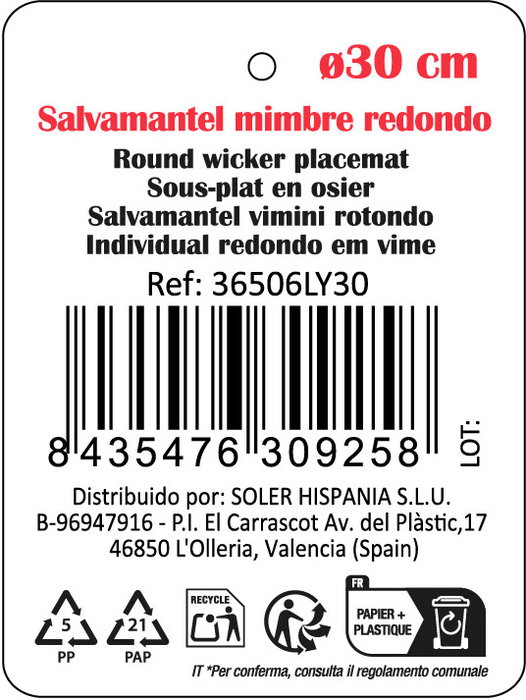 ø30 cm

Salvamantel mimbre redondo

Round wicker placemat
Sous-plat en osier
Salvamantel vimini rotondo
Individual redondo em vime

Ref: 36506LY30

8 435476 309258

LOT:

Distribuido por: SOLER HISPANIA S.L.U.
B-96947916 - P.I. El Carrascot Av. del Plàstic,17
46850 L'Olleria, Valencia (Spain)

5
PP

21
PAP

RECYCLE

FR
PAPIER +
PLASTIQUE

IT *Per conferma, consulta il regolamento comunale